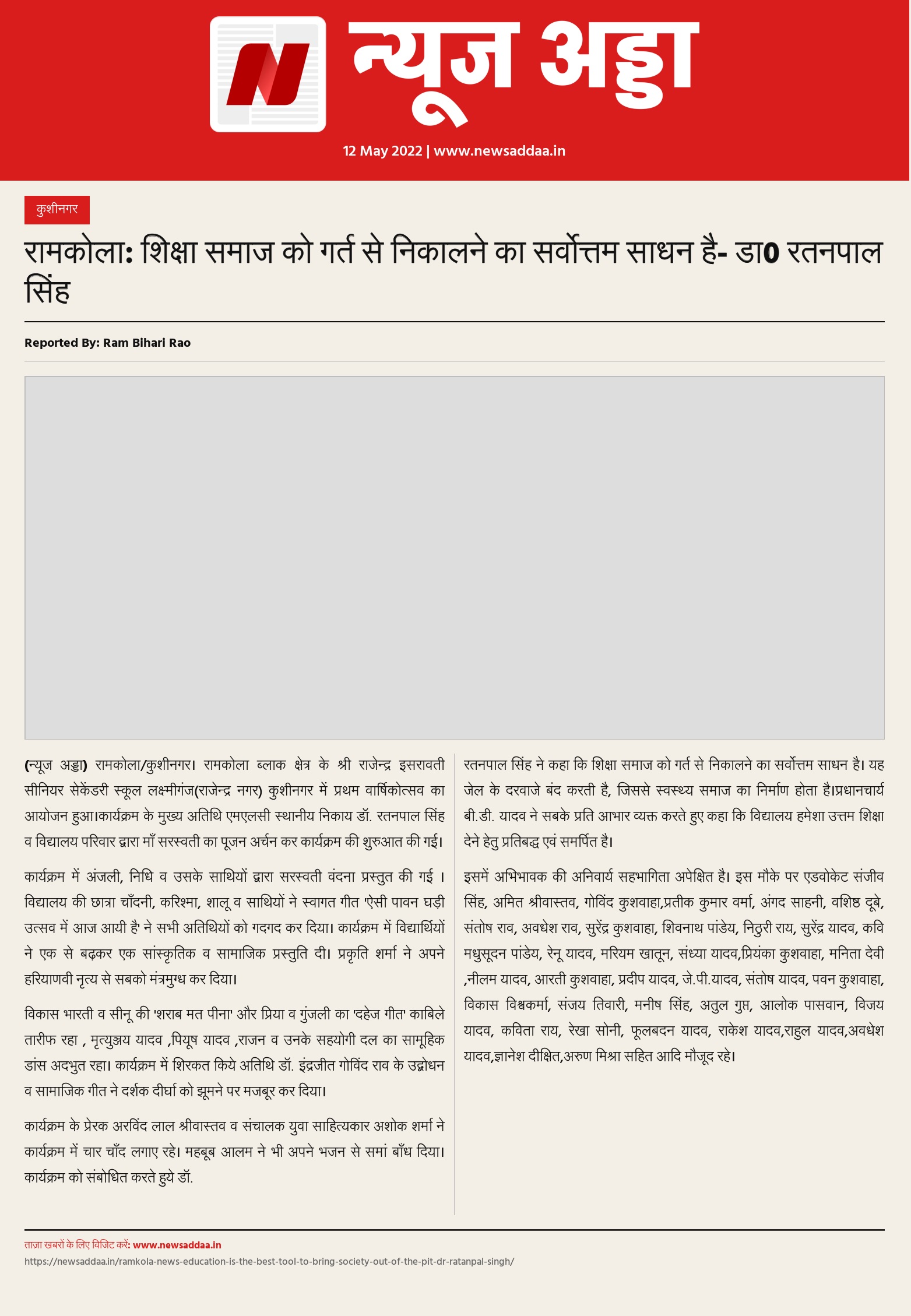 न्यूज अड्डा

12 May 2022 | www.newsaddaa.in

कुशीनगर

रामकोला: शिक्षा समाज को गर्त से निकालने का सर्वोत्तम साधन है- डा0 रतनपाल सिंह

Reported By: Ram Bihari Rao

(न्यूज अड्डा) रामकोला/कुशीनगर। रामकोला ब्लाक क्षेत्र के श्री राजेन्द्र इसरावती सीनियर सेकेंडरी स्कूल लक्ष्मीगंज(राजेन्द्र नगर) कुशीनगर में प्रथम वार्षिकोत्सव का आयोजन हुआ।कार्यक्रम के मुख्य अतिथि एमएलसी स्थानीय निकाय डॉ. रतनपाल सिंह व विद्यालय परिवार द्वारा माँ सरस्वती का पूजन अर्चन कर कार्यक्रम की शुरुआत की गई।

कार्यक्रम में अंजली, निधि व उसके साथियों द्वारा सरस्वती वंदना प्रस्तुत की गई । विद्यालय की छात्रा चाँदनी, करिश्मा, शालू व साथियों ने स्वागत गीत 'ऐसी पावन घड़ी उत्सव में आज आयी है' ने सभी अतिथियों को गदगद कर दिया। कार्यक्रम में विद्यार्थियों ने एक से बढ़कर एक सांस्कृतिक व सामाजिक प्रस्तुति दी। प्रकृति शर्मा ने अपने हरियाणवी नृत्य से सबको मंत्रमुग्ध कर दिया।

विकास भारती व सीनू की 'शराब मत पीना' और प्रिया व गुंजली का 'दहेज गीत' काबिले तारीफ रहा , मृत्युञ्जय यादव ,पियूष यादव ,राजन व उनके सहयोगी दल का सामूहिक डांस अदभुत रहा। कार्यक्रम में शिरकत किये अतिथि डॉ. इंद्रजीत गोविंद राव के उद्बोधन व सामाजिक गीत ने दर्शक दीर्घा को झूमने पर मजबूर कर दिया।

कार्यक्रम के प्रेरक अरविंद लाल श्रीवास्तव व संचालक युवा साहित्यकार अशोक शर्मा ने कार्यक्रम में चार चाँद लगाए रहे। महबूब आलम ने भी अपने भजन से समां बाँध दिया। कार्यक्रम को संबोधित करते हुये डॉ.

रतनपाल सिंह ने कहा कि शिक्षा समाज को गर्त से निकालने का सर्वोत्तम साधन है। यह जेल के दरवाजे बंद करती है, जिससे स्वस्थ्य समाज का निर्माण होता है।प्रधानचार्य बी.डी. यादव ने सबके प्रति आभार व्यक्त करते हुए कहा कि विद्यालय हमेशा उत्तम शिक्षा देने हेतु प्रतिबद्ध एवं समर्पित है।

इसमें अभिभावक की अनिवार्य सहभागिता अपेक्षित है। इस मौके पर एडवोकेट संजीव सिंह, अमित श्रीवास्तव, गोविंद कुशवाहा,प्रतीक कुमार वर्मा, अंगद साहनी, वशिष्ठ दूबे, संतोष राव, अवधेश राव, सुरेंद्र कुशवाहा, शिवनाथ पांडेय, निठुरी राय, सुरेंद्र यादव, कवि मधुसूदन पांडेय, रेनू यादव, मरियम खातून, संध्या यादव,प्रियंका कुशवाहा, मनिता देवी ,नीलम यादव, आरती कुशवाहा, प्रदीप यादव, जे.पी.यादव, संतोष यादव, पवन कुशवाहा, विकास विश्वकर्मा, संजय तिवारी, मनीष सिंह, अतुल गुप्त, आलोक पासवान, विजय यादव, कविता राय, रेखा सोनी, फूलबदन यादव, राकेश यादव,राहुल यादव,अवधेश यादव,ज्ञानेश दीक्षित,अरुण मिश्रा सहित आदि मौजूद रहे।

ताजा खबरों के लिए विजिट करें: www.newsaddaa.in
https://newsaddaa.in/ramkola-news-education-is-the-best-tool-to-bring-society-out-of-the-pit-dr-ratanpal-singh/